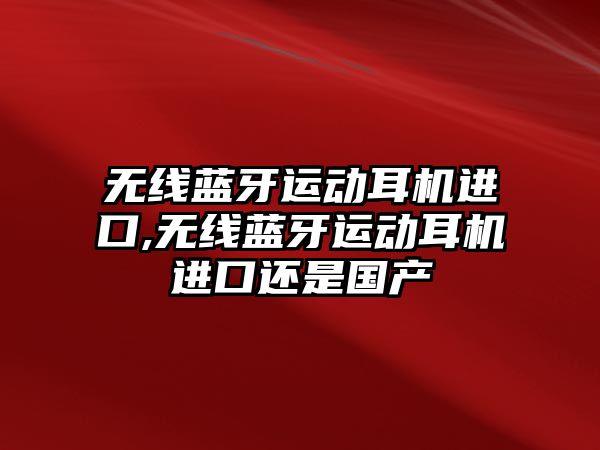 无线蓝牙运动耳机进口,无线蓝牙运动耳机进口还是国产